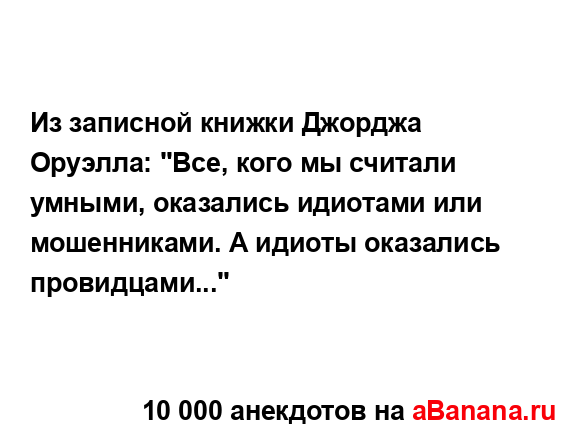 Из записной книжки Джорджа Оруэлла: "Все, кого мы считали умными, оказались идиотами или мошенниками. А идиоты оказались провидцами..."

10 000 анекдотов на aBanana.ru